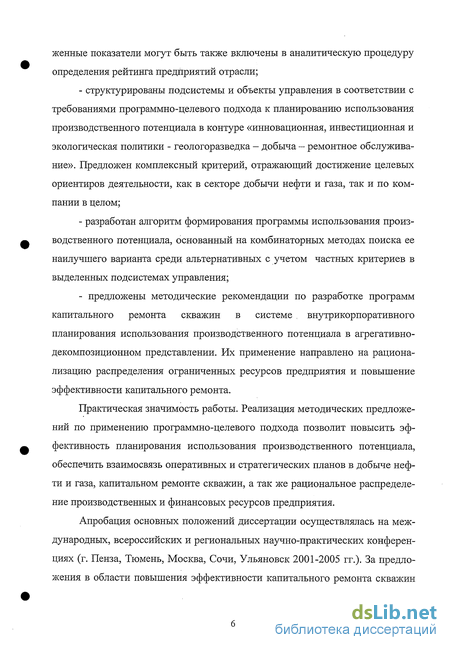 женные показатели могут быть также включены в аналитическую процедуру определения рейтинга предприятий отрасли;

- структурированы подсистемы и объекты управления в соответствии с требованиями программно-целевого подхода к планированию использования производственного потенциала в контуре «инновационная, инвестиционная и экологическая политики - геологоразведка – добыча – ремонтное обслуживание». Предложен комплексный критерий, отражающий достижение целевых ориентиров деятельности, как в секторе добычи нефти и газа, так и по компании в целом;

- разработан алгоритм формирования программы использования производственного потенциала, основанный на комбинаторных методах поиска ее наилучшего варианта среди альтернативных с учетом частных критериев в выделенных подсистемах управления;

- предложены методические рекомендации по разработке программ капитального ремонта скважин в системе внутрикорпоративного планирования использования производственного потенциала в агрегативно-декомпозиционном представлении. Их применение направлено на рационализацию распределения ограниченных ресурсов предприятия и повышение эффективности капитального ремонта.

Практическая значимость работы. Реализация методических предложений по применению программно-целевого подхода позволит повысить эффективность планирования использования производственного потенциала, обеспечить взаимосвязь оперативных и стратегических планов в добыче нефти и газа, капитальном ремонте скважин, а так же рациональное распределение производственных и финансовых ресурсов предприятия.

Апробация основных положений диссертации осуществлялась на международных, всероссийских и региональных научно-практических конференциях (г. Пенза, Тюмень, Москва, Сочи, Ульяновск 2001-2005 гг.). За предложения в области повышения эффективности капитального ремонта скважин

6

dsLib.net
библиотека диссертаций